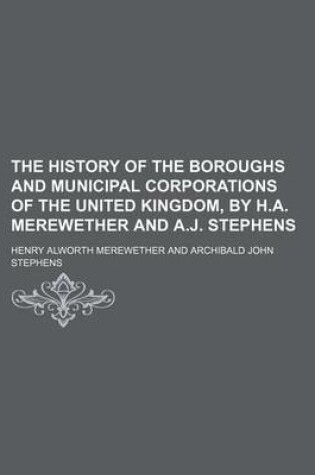 THE HISTORY OF THE BOROUGHS AND MUNICIPAL CORPORATIONS OF THE UNITED KINGDOM, BY H.A. MEREWETHER AND A.J. STEPHENS

HENRY ALWORTH MEREWETHER AND ARCHIBALD JOHN STEPHENS